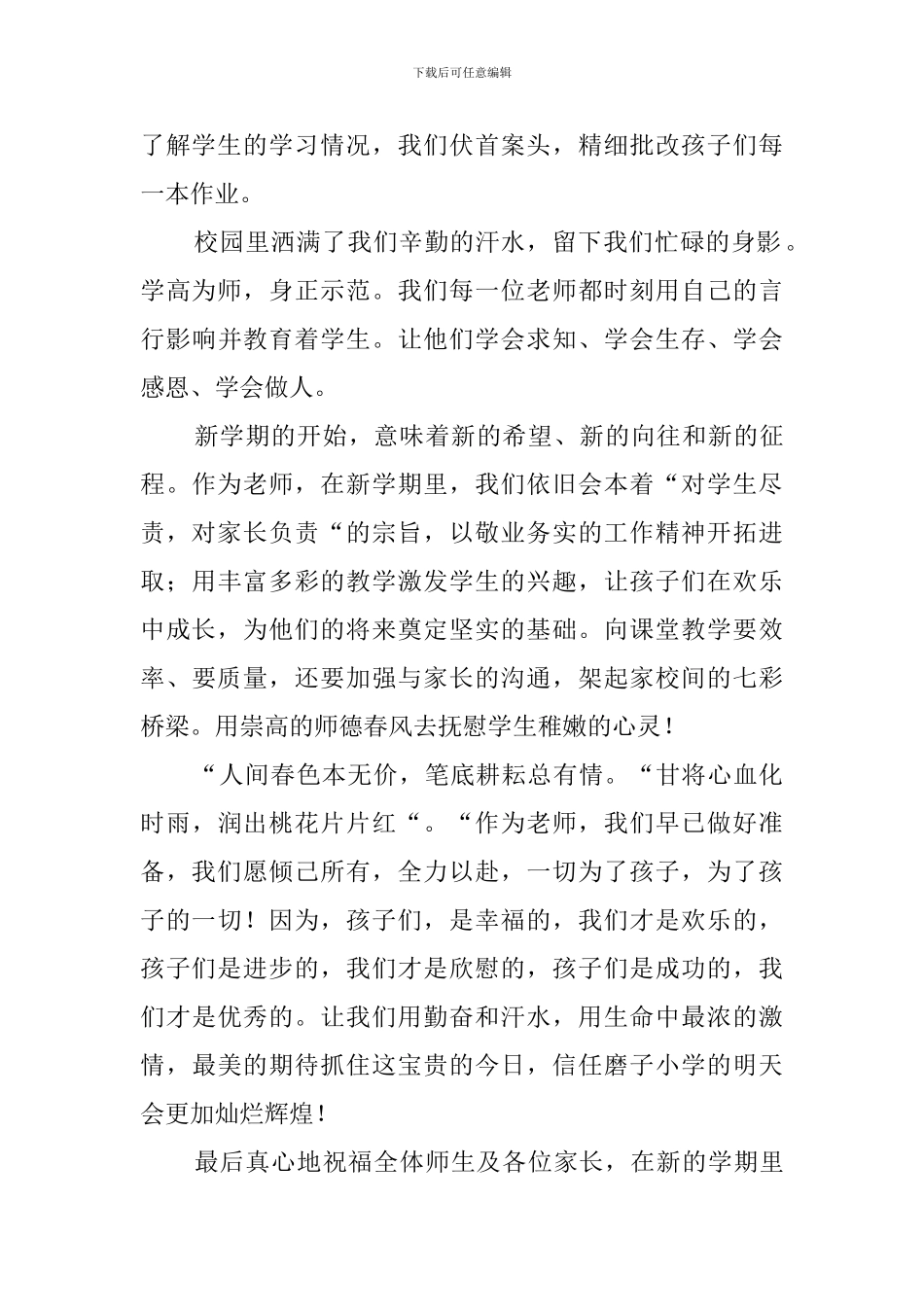 下载后可任意编辑

了解学生的学习情况，我们伏首案头，精细批改孩子们每一本作业。

校园里洒满了我们辛勤的汗水，留下我们忙碌的身影。学高为师，身正示范。我们每一位老师都时刻用自己的言行影响并教育着学生。让他们学会求知、学会生存、学会感恩、学会做人。

新学期的开始，意味着新的希望、新的向往和新的征程。作为老师，在新学期里，我们依旧会本着“对学生尽责，对家长负责“的宗旨，以敬业务实的工作精神开拓进取；用丰富多彩的教学激发学生的兴趣，让孩子们在欢乐中成长，为他们的将来奠定坚实的基础。向课堂教学要效率、要质量，还要加强与家长的沟通，架起家校间的七彩桥梁。用崇高的师德春风去抚慰学生稚嫩的心灵！

“人间春色本无价，笔底耕耘总有情。“甘将心血化时雨，润出桃花片片红“。“作为老师，我们早已做好准备，我们愿倾己所有，全力以赴，一切为了孩子，为了孩子的一切！因为，孩子们，是幸福的，我们才是欢乐的，孩子们是进步的，我们才是欣慰的，孩子们是成功的，我们才是优秀的。让我们用勤奋和汗水，用生命中最浓的激情，最美的期待抓住这宝贵的今日，信任磨子小学的明天会更加灿烂辉煌！

最后真心地祝福全体师生及各位家长，在新的学期里